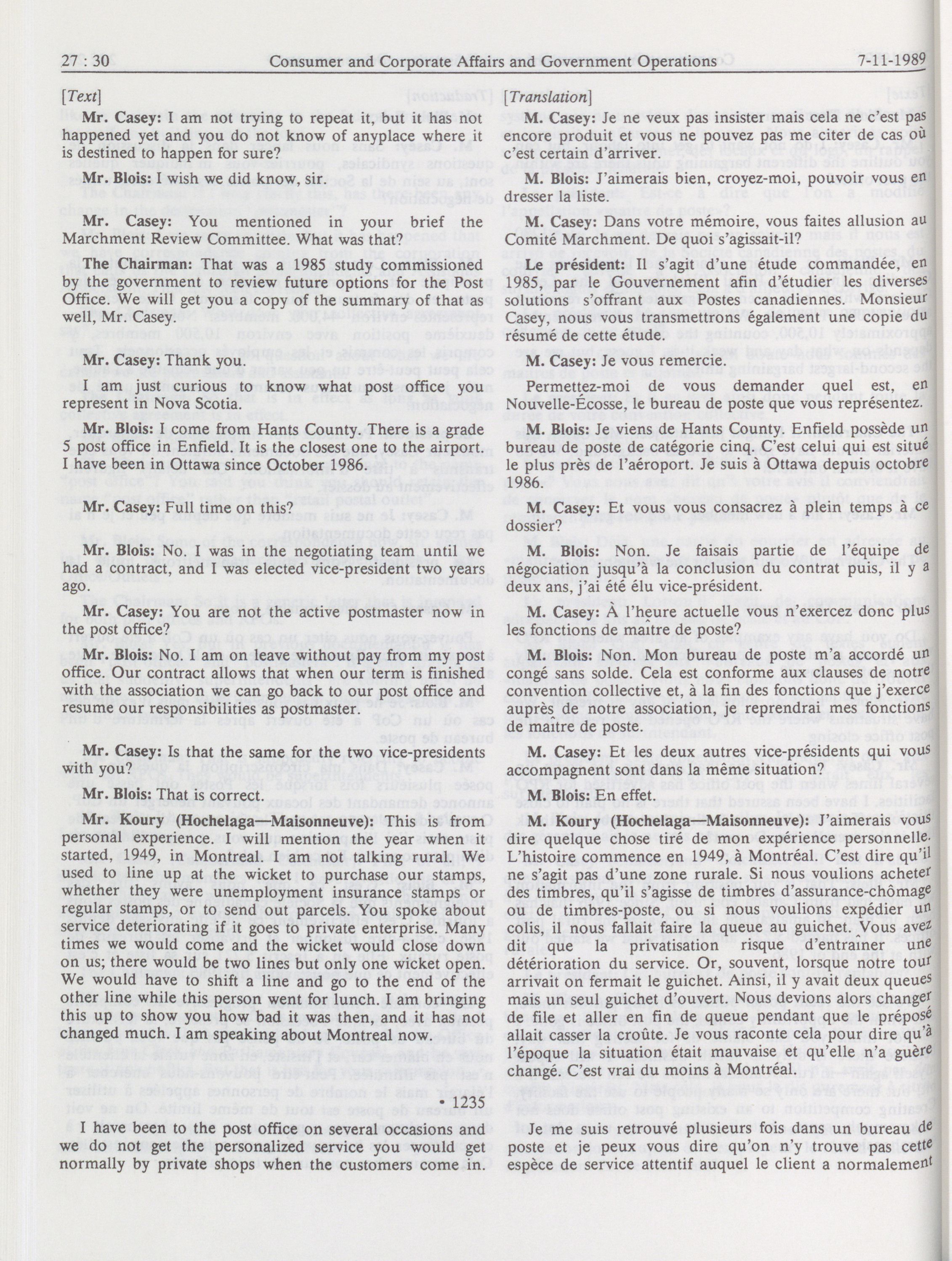 27 : 30 Consumer and Corporate Affairs and Government Operations 7-11-1989

[Text]

Mr. Casey: I am not trying to repeat it, but it has not happened yet and you do not know of anyplace where it is destined to happen for sure?

Mr. Blois: I wish we did know, sir.

Mr. Casey: You mentioned in your brief the Marchment Review Committee. What was that?

The Chairman: That was a 1985 study commissioned by the government to review future options for the Post Office. We will get you a copy of the summary of that as well, Mr. Casey.

Mr. Casey: Thank you.

I am just curious to know what post office you represent in Nova Scotia.

Mr. Blois: I come from Hants County. There is a grade 5 post office in Enfield. It is the closest one to the airport. I have been in Ottawa since October 1986.

Mr. Casey: Full time on this?

Mr. Blois: No. I was in the negotiating team until we had a contract, and I was elected vice-president two years ago.

Mr. Casey: You are not the active postmaster now in the post office?

Mr. Blois: No. I am on leave without pay from my post office. Our contract allows that when our term is finished with the association we can go back to our post office and resume our responsibilities as postmaster.

Mr. Casey: Is that the same for the two vice-presidents with you?

Mr. Blois: That is correct.

Mr. Koury (Hochelaga—Maisonneuve): This is from personal experience. I will mention the year when it started, 1949, in Montreal. I am not talking rural. We used to line up at the wicket to purchase our stamps, whether they were unemployment insurance stamps or regular stamps, or to send out parcels. You spoke about service deteriorating if it goes to private enterprise. Many times we would come and the wicket would close down on us; there would be two lines but only one wicket open. We would have to shift a line and go to the end of the other line while this person went for lunch. I am bringing this up to show you how bad it was then, and it has not changed much. I am speaking about Montreal now.

• 1235

I have been to the post office on several occasions and we do not get the personalized service you would get normally by private shops when the customers come in.

[Translation]

M. Casey: Je ne veux pas insister mais cela ne c'est pas encore produit et vous ne pouvez pas me citer de cas où c'est certain d'arriver.

M. Blois: J'aimerais bien, croyez-moi, pouvoir vous en dresser la liste.

M. Casey: Dans votre mémoire, vous faites allusion au Comité Marchment. De quoi s'agissait-il?

Le président: Il s'agit d'une étude commandée, en 1985, par le Gouvernement afin d'étudier les diverses solutions s'offrant aux Postes canadiennes. Monsieur Casey, nous vous transmettrons également une copie du résumé de cette étude.

M. Casey: Je vous remercie.

Permettez-moi de vous demander quel est, en Nouvelle-Écosse, le bureau de poste que vous représentez.

M. Blois: Je viens de Hants County. Enfield possède un bureau de poste de catégorie cinq. C'est celui qui est situé le plus près de l'aéroport. Je suis à Ottawa depuis octobre 1986.

M. Casey: Et vous vous consacrez à plein temps à ce dossier?

M. Blois: Non. Je faisais partie de l'équipe de négociation jusqu'à la conclusion du contrat puis, il y a deux ans, j'ai été élu vice-président.

M. Casey: À l'heure actuelle vous n'exercez donc plus les fonctions de maître de poste?

M. Blois: Non. Mon bureau de poste m'a accordé un congé sans solde. Cela est conforme aux clauses de notre convention collective et, à la fin des fonctions que j'exerce auprès de notre association, je reprendrai mes fonctions de maître de poste.

M. Casey: Et les deux autres vice-présidents qui vous accompagnent sont dans la même situation?

M. Blois: En effet.

M. Koury (Hochelaga—Maisonneuve): J'aimerais vous dire quelque chose tiré de mon expérience personnelle. L'histoire commence en 1949, à Montréal. C'est dire qu'il ne s'agit pas d'une zone rurale. Si nous voulions acheter des timbres, qu'il s'agisse de timbres d'assurance-chômage ou de timbres-poste, ou si nous voulions expédier un colis, il nous fallait faire la queue au guichet. Vous avez dit que la privatisation risque d'entraîner une détérioration du service. Or, souvent, lorsque notre tour arrivait on fermait le guichet. Ainsi, il y avait deux queues mais un seul guichet d'ouvert. Nous devions alors changer de file et aller en fin de queue pendant que le préposé allait casser la croûte. Je vous raconte cela pour dire qu'à l'époque la situation était mauvaise et qu'elle n'a guère changé. C'est vrai du moins à Montréal.

Je me suis retrouvé plusieurs fois dans un bureau de poste et je peux vous dire qu'on n'y trouve pas cette espèce de service attentif auquel le client a normalement